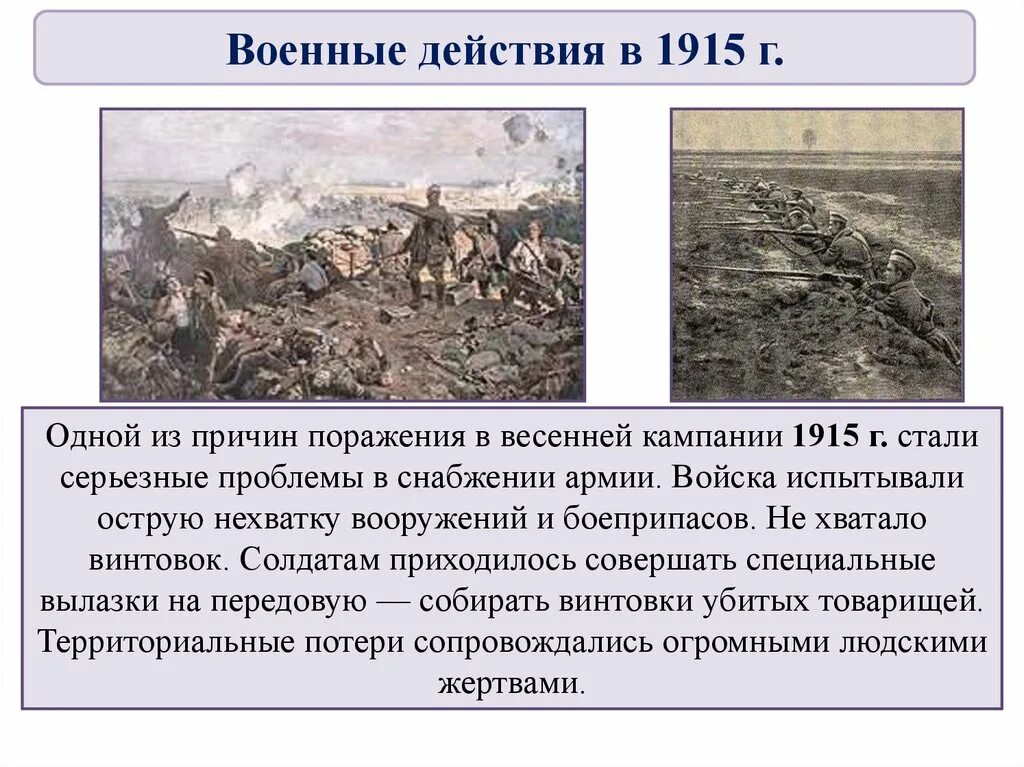 Военные действия в 1915 г.

Одной из причин поражения в весенней кампании 1915 г. стали серьезные проблемы в снабжении армии. Войска испытывали острую нехватку вооружений и боеприпасов. Не хватало винтовок. Солдатам приходилось совершать специальные вылазки на передовую — собирать винтовки убитых товарищей. Территориальные потери сопровождались огромными людскими жертвами.